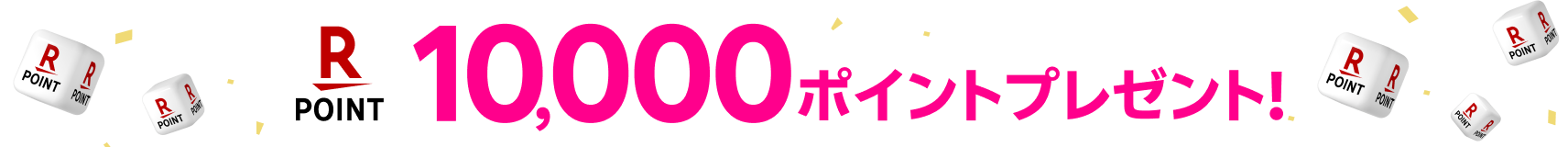 R POINT R POINT R POINT R POINT
R POINT 10,000ポイントプレゼント!
R POINT R POINT R POINT R POINT R POINT R POINT